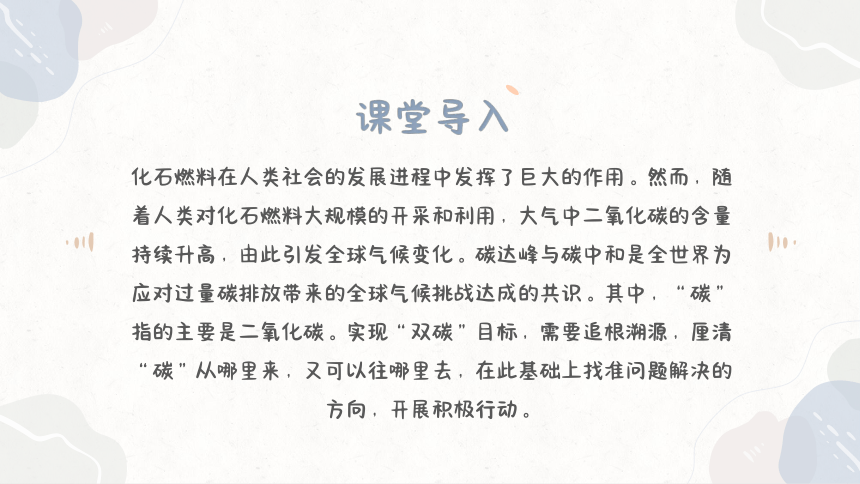 课堂导入

化石燃料在人类社会的发展进程中发挥了巨大的作用。然而，随着人类对化石燃料大规模的开采和利用，大气中二氧化碳的含量持续升高，由此引发全球气候变化。碳达峰与碳中和是全世界为应对过量碳排放带来的全球气候挑战达成的共识。其中，“碳”指的主要是二氧化碳。实现“双碳”目标，需要追根溯源，厘清“碳”从哪里来，又可以往哪里去，在此基础上找准问题解决的方向，开展积极行动。